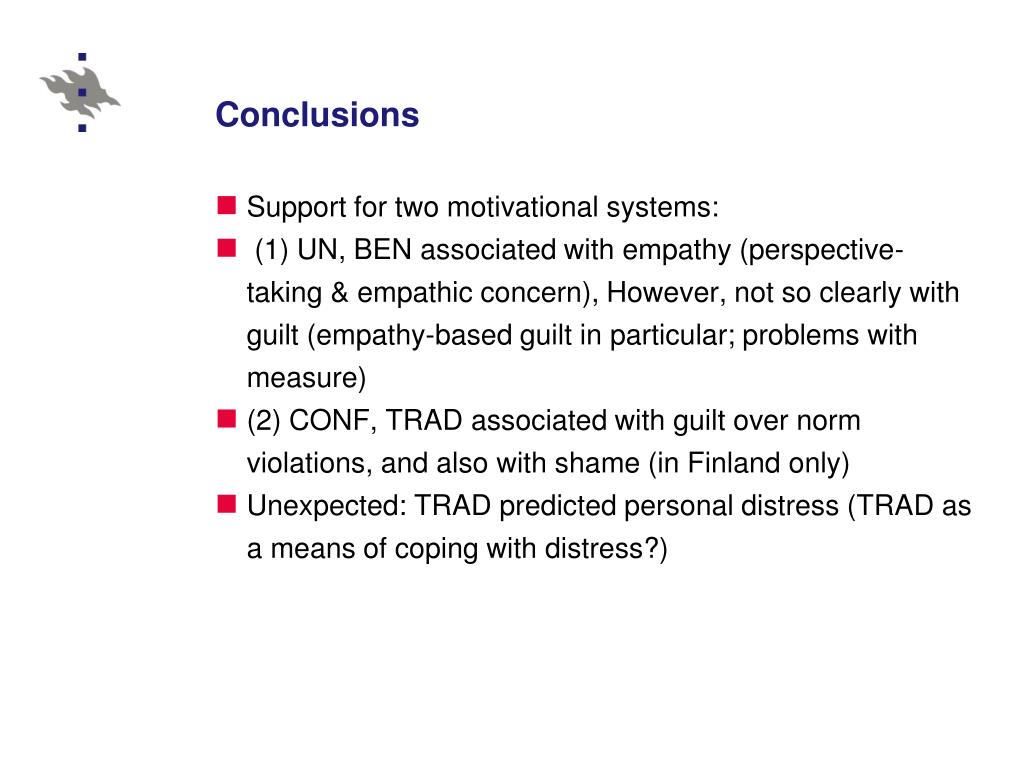 Conclusions

Support for two motivational systems:

(1) UN, BEN associated with empathy (perspective-taking & empathic concern), However, not so clearly with guilt (empathy-based guilt in particular; problems with measure)

(2) CONF, TRAD associated with guilt over norm violations, and also with shame (in Finland only)

Unexpected: TRAD predicted personal distress (TRAD as a means of coping with distress?)